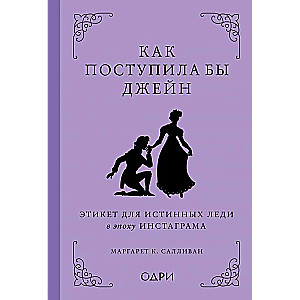 КАК ПОСТУПИЛА БЫ ДЖЕЙН

ЭТИКЕТ ДЛЯ ИСТИННЫХ ЛЕДИ в эпоху ИНСТАГРАМА

МАРГАРЕТ К. САЛЛИВАН

ОДРИ